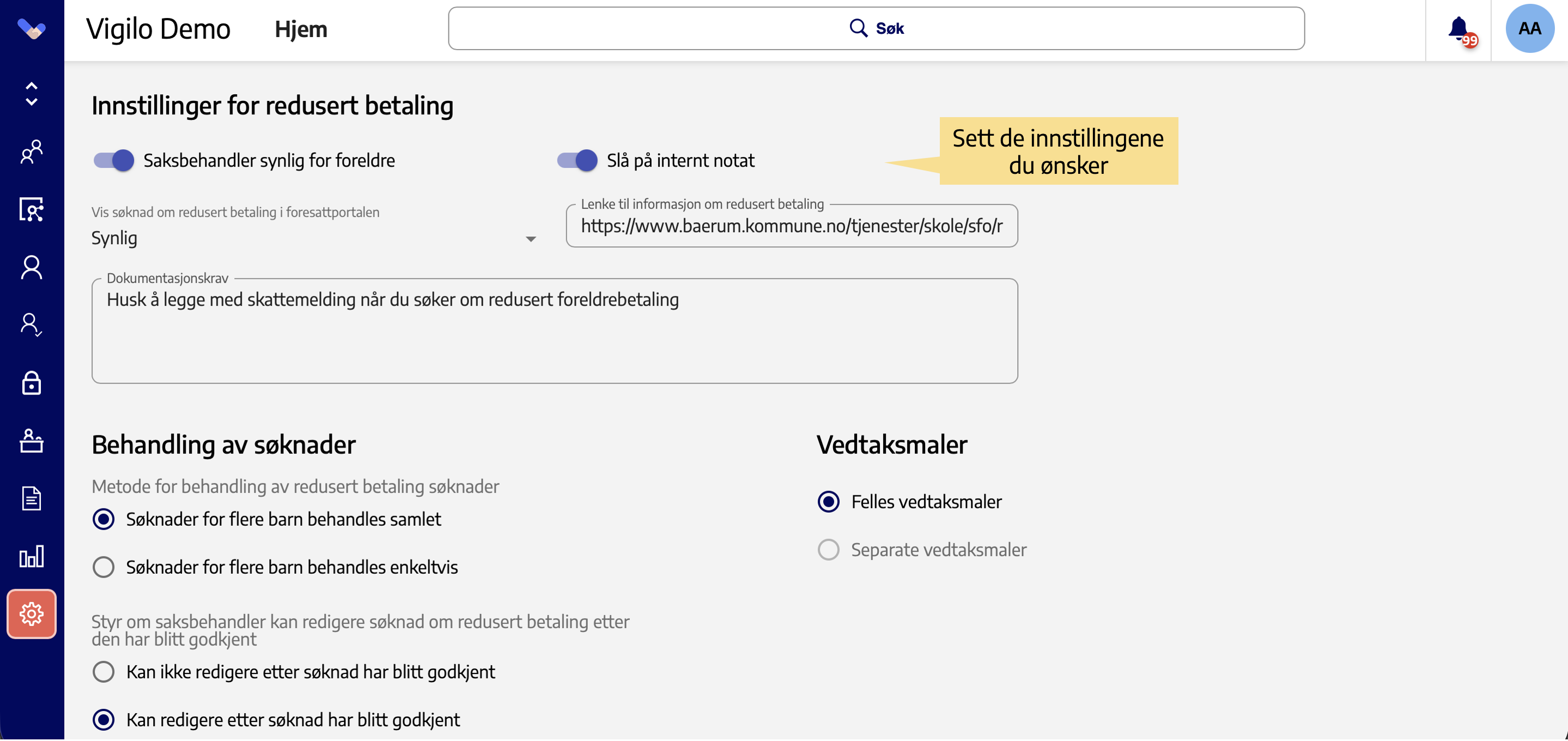 Vigilo Demo Hjem

Søk

99

AA

Innstillinger for redusert betaling

Saksbehandler synlig for foreldre

Slå på internt notat

Sett de innstillingene du ønsker

Vis søknad om redusert betaling i foresattportalen
Synlig

Lenke til informasjon om redusert betaling
https://www.baerum.kommune.no/tjenester/skole/sfo/r

Dokumentasjonskrav
Husk å legge med skattemelding når du søker om redusert foreldrebetaling

Behandling av søknader

Metode for behandling av redusert betaling søknader

Søknader for flere barn behandles samlet

Søknader for flere barn behandles enkeltvis

Styr om saksbehandler kan redigere søknad om redusert betaling etter den har blitt godkjent

Kan ikke redigere etter søknad har blitt godkjent

Kan redigere etter søknad har blitt godkjent

Vedtaksmaler

Felles vedtaksmaler

Separate vedtaksmaler